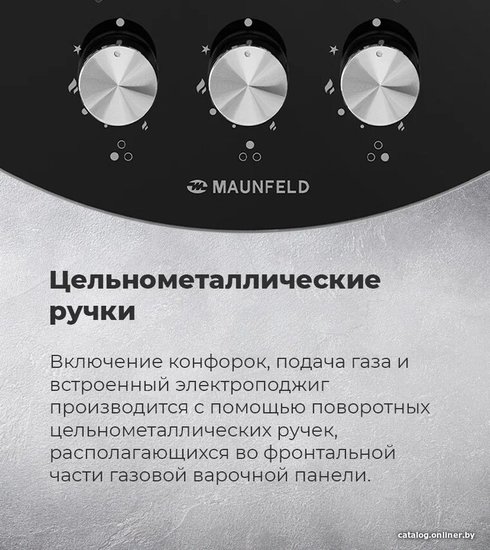 MAUNFELD

Цельнометаллические ручки

Включение конфорок, подача газа и встроенный электроподжиг производится с помощью поворотных цельнометаллических ручек, располагающихся во фронтальной части газовой варочной панели.

catalog.onliner.by